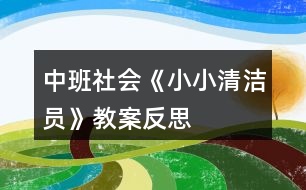 中班社会《小小清洁员》教案反思